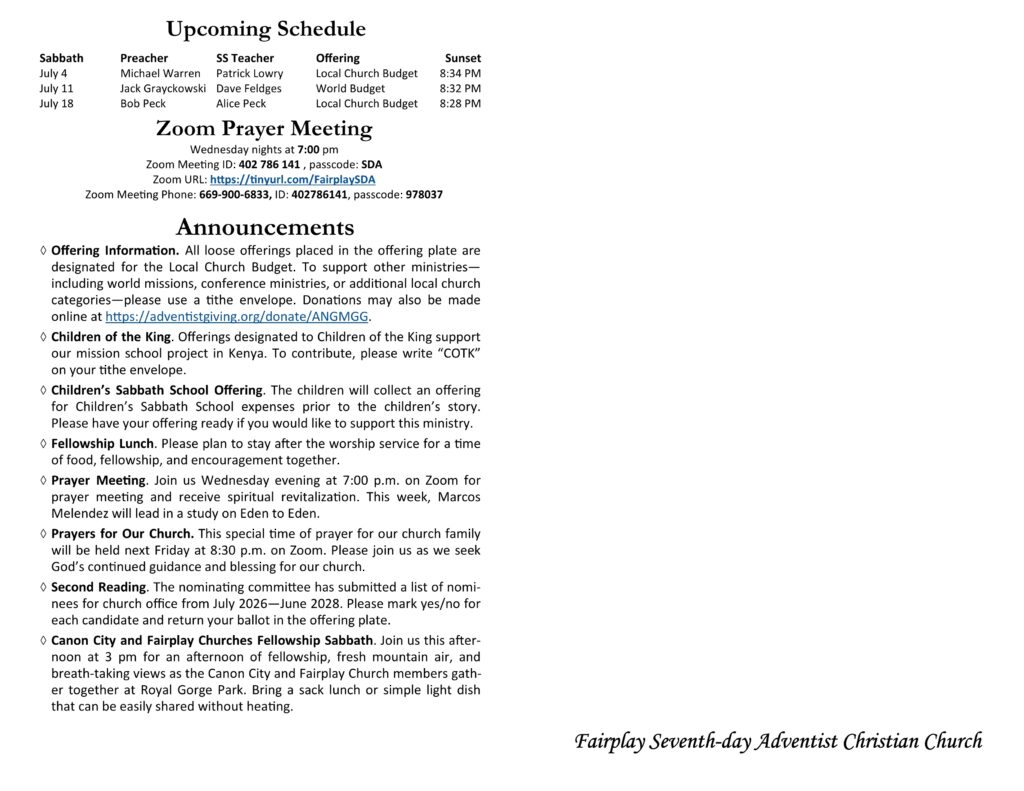 Upcoming Schedule

| Sabbath | Preacher | SS Teacher | Offering | Sunset |
|---|---|---|---|---|
| July 4 | Michael Warren | Patrick Lowry | Local Church Budget | 8:34 PM |
| July 11 | Jack Grayckowski | Dave Feldges | World Budget | 8:32 PM |
| July 18 | Bob Peck | Alice Peck | Local Church Budget | 8:28 PM |

Zoom Prayer Meeting

Wednesday nights at 7:00 pm
Zoom Meeting ID: 402 786 141 , passcode: SDA
Zoom URL: https://tinyurl.com/FairplaySDA
Zoom Meeting Phone: 669-900-6833, ID: 402786141, passcode: 978037

Announcements

◊ Offering Information. All loose offerings placed in the offering plate are designated for the Local Church Budget. To support other ministries—including world missions, conference ministries, or additional local church categories—please use a tithe envelope. Donations may also be made online at https://adventistgiving.org/donate/ANGMGG.

◊ Children of the King. Offerings designated to Children of the King support our mission school project in Kenya. To contribute, please write "COTK" on your tithe envelope.

◊ Children's Sabbath School Offering. The children will collect an offering for Children's Sabbath School expenses prior to the children's story. Please have your offering ready if you would like to support this ministry.

◊ Fellowship Lunch. Please plan to stay after the worship service for a time of food, fellowship, and encouragement together.

◊ Prayer Meeting. Join us Wednesday evening at 7:00 p.m. on Zoom for prayer meeting and receive spiritual revitalization. This week, Marcos Melendez will lead in a study on Eden to Eden.

◊ Prayers for Our Church. This special time of prayer for our church family will be held next Friday at 8:30 p.m. on Zoom. Please join us as we seek God's continued guidance and blessing for our church.

◊ Second Reading. The nominating committee has submitted a list of nominees for church office from July 2026—June 2028. Please mark yes/no for each candidate and return your ballot in the offering plate.

◊ Canon City and Fairplay Churches Fellowship Sabbath. Join us this afternoon at 3 pm for an afternoon of fellowship, fresh mountain air, and breath-taking views as the Canon City and Fairplay Church members gather together at Royal Gorge Park. Bring a sack lunch or simple light dish that can be easily shared without heating.

Fairplay Seventh-day Adventist Christian Church